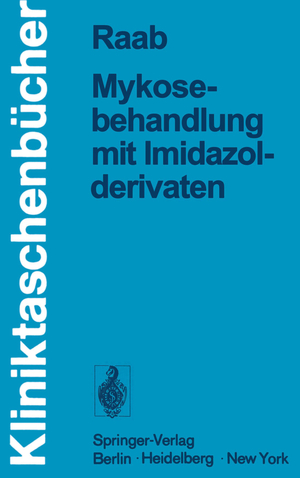 Kliniktaschenbücher

Raab

Mykosebehandlung mit Imidazolderivaten

Springer-Verlag
Berlin · Heidelberg · New York